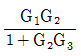 $\frac{G_1G_2}{1+G_2G_3}$